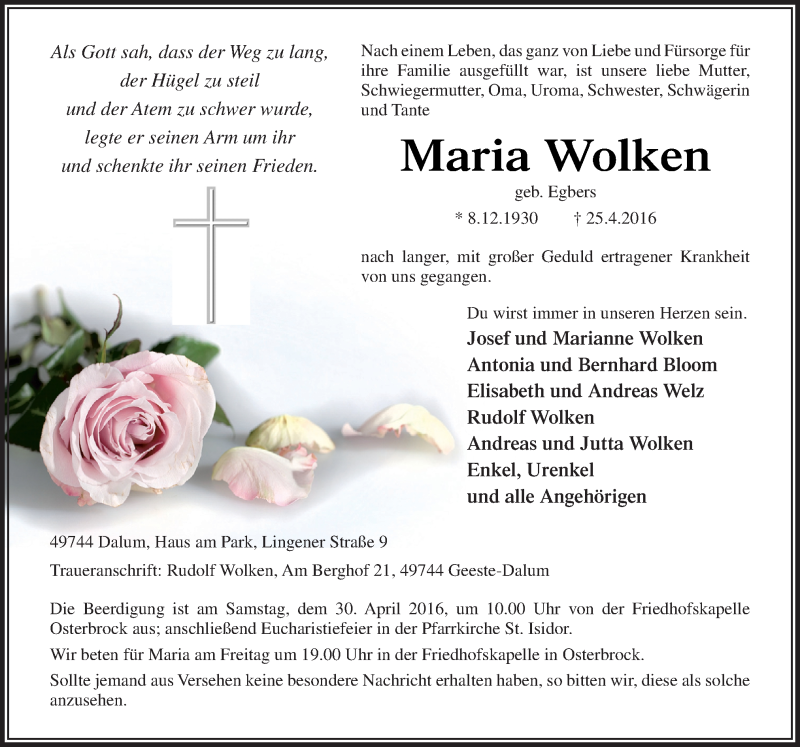 Als Gott sah, dass der Weg zu lang,
der Hügel zu steil
und der Atem zu schwer wurde,
legte er seinen Arm um ihr
und schenkte ihr seinen Frieden.

Nach einem Leben, das ganz von Liebe und Fürsorge für ihre Familie ausgefüllt war, ist unsere liebe Mutter, Schwiegermutter, Oma, Uroma, Schwester, Schwägerin und Tante

Maria Wolken

geb. Egbers

* 8.12.1930 † 25.4.2016

nach langer, mit großer Geduld ertragener Krankheit von uns gegangen.

Du wirst immer in unseren Herzen sein.

Josef und Marianne Wolken
Antonia und Bernhard Bloom
Elisabeth und Andreas Welz
Rudolf Wolken
Andreas und Jutta Wolken
Enkel, Urenkel
und alle Angehörigen

49744 Dalum, Haus am Park, Lingener Straße 9

Traueranschrift: Rudolf Wolken, Am Berghof 21, 49744 Geeste-Dalum

Die Beerdigung ist am Samstag, dem 30. April 2016, um 10.00 Uhr von der Friedhofskapelle Osterbrock aus; anschließend Eucharistiefeier in der Pfarrkirche St. Isidor.

Wir beten für Maria am Freitag um 19.00 Uhr in der Friedhofskapelle in Osterbrock.

Sollte jemand aus Versehen keine besondere Nachricht erhalten haben, so bitten wir, diese als solche anzusehen.